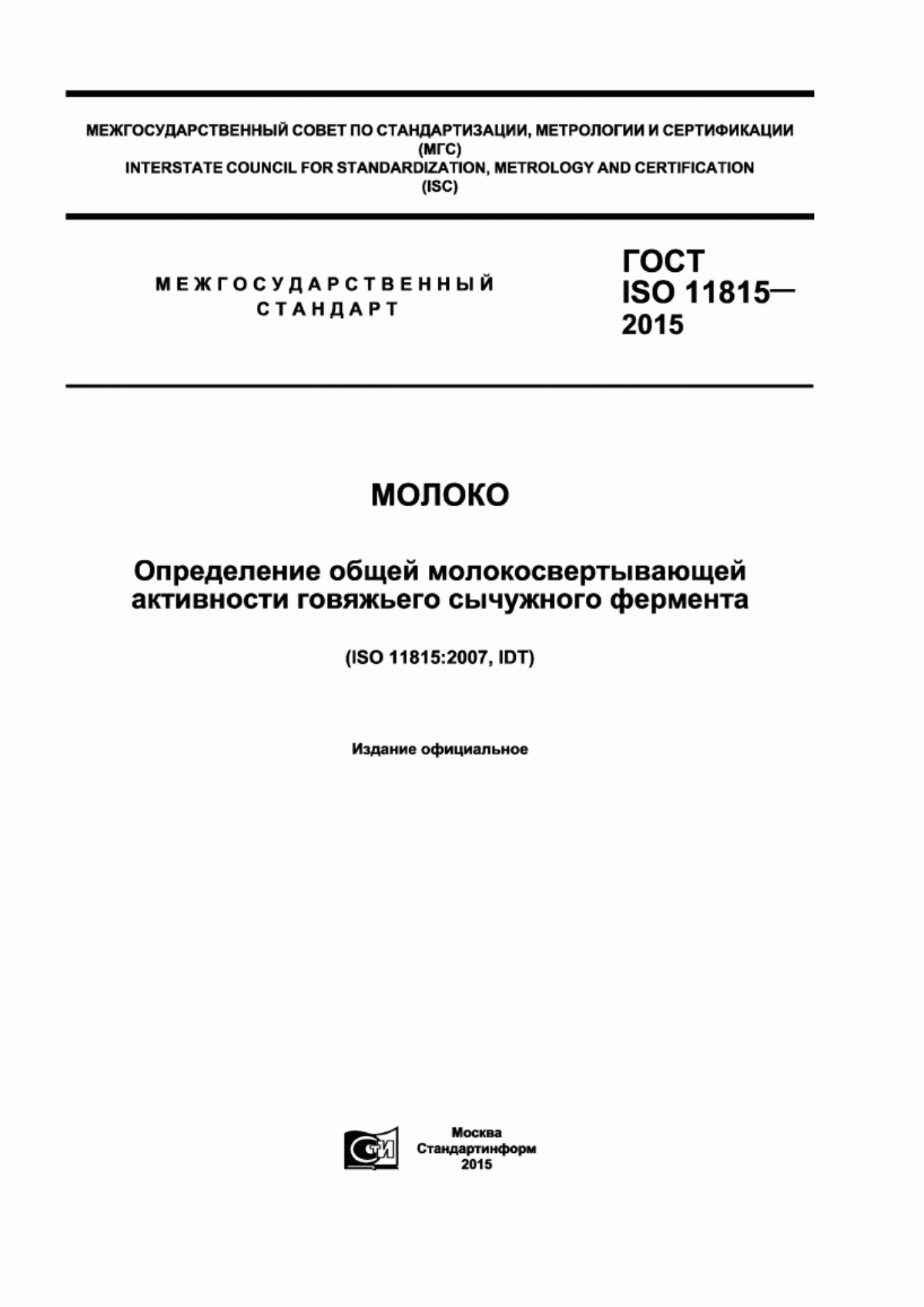 МЕЖГОСУДАРСТВЕННЫЙ СОВЕТ ПО СТАНДАРТИЗАЦИИ, МЕТРОЛОГИИ И СЕРТИФИКАЦИИ
(МГС)
INTERSTATE COUNCIL FOR STANDARDIZATION, METROLOGY AND CERTIFICATION
(ISC)

МЕЖГОСУДАРСТВЕННЫЙ
СТАНДАРТ

ГОСТ
ISO 11815—
2015

МОЛОКО

Определение общей молокосвертывающей активности говяжьего сычужного фермента

(ISO 11815:2007, IDT)

Издание официальное

СТИ

Москва
Стандартинформ
2015